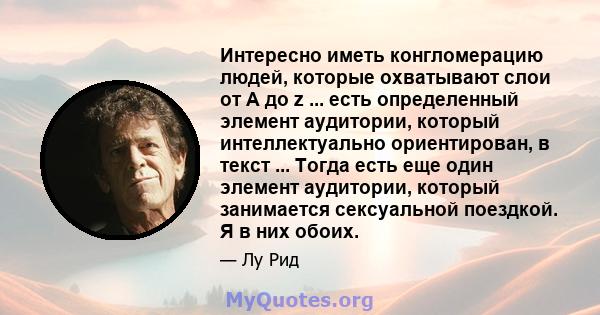 Интересно иметь конгломерацию людей, которые охватывают слои от A до z ... есть определенный элемент аудитории, который интеллектуально ориентирован, в текст ... Тогда есть еще один элемент аудитории, который занимается сексуальной поездкой. Я в них обоих.

— Лу Рид

MyQuotes.org